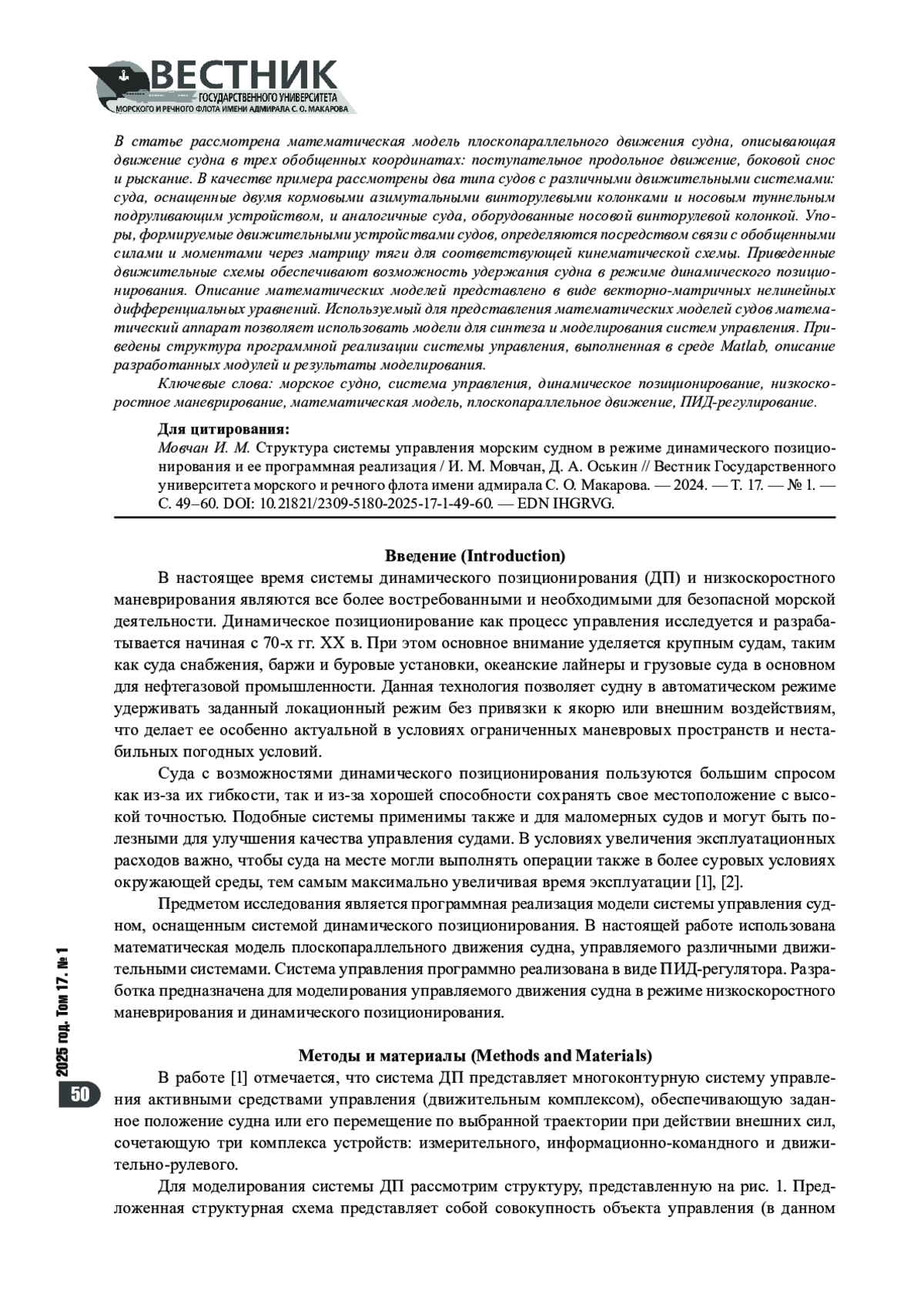 ВЕСТНИК
ГОСУДАРСТВЕННОГО УНИВЕРСИТЕТА
МОРСКОГО И РЕЧНОГО ФЛОТА ИМЕНИ АДМИРАЛА С. О. МАКАРОВА

В статье рассмотрена математическая модель плоскопараллельного движения судна, описывающая движение судна в трех обобщенных координатах: поступательное продольное движение, боковой снос и рыскание. В качестве примера рассмотрены два типа судов с различными движительными системами: суда, оснащенные двумя кормовыми азимутальными винторулевыми колонками и носовым туннельным подруливающим устройством, и аналогичные суда, оборудованные носовой винторулевой колонкой. Упоры, формируемые движительными устройствами судов, определяются посредством связи с обобщенными силами и моментами через матрицу тяги для соответствующей кинематической схемы. Приведенные движительные схемы обеспечивают возможность удержания судна в режиме динамического позиционирования. Описание математических моделей представлено в виде векторно-матричных нелинейных дифференциальных уравнений. Используемый для представления математических моделей судов математический аппарат позволяет использовать модели для синтеза и моделирования систем управления. Приведены структура программной реализации системы управления, выполненная в среде Matlab, описание разработанных модулей и результаты моделирования.

Ключевые слова: морское судно, система управления, динамическое позиционирование, низкоскоростное маневрирование, математическая модель, плоскопараллельное движение, ПИД-регулирование.

Для цитирования:
Мовчан И. М. Структура системы управления морским судном в режиме динамического позиционирования и ее программная реализация / И. М. Мовчан, Д. А. Оськин // Вестник Государственного университета морского и речного флота имени адмирала С. О. Макарова. — 2024. — Т. 17. — № 1. — С. 49–60. DOI: 10.21821/2309-5180-2025-17-1-49-60. — EDN IHGRVG.

Введение (Introduction)

В настоящее время системы динамического позиционирования (ДП) и низкоскоростного маневрирования являются все более востребованными и необходимыми для безопасной морской деятельности. Динамическое позиционирование как процесс управления исследуется и разрабатывается начиная с 70-х гг. XX в. При этом основное внимание уделяется крупным судам, таким как суда снабжения, баржи и буровые установки, океанские лайнеры и грузовые суда в основном для нефтегазовой промышленности. Данная технология позволяет судну в автоматическом режиме удерживать заданный локационный режим без привязки к якорю или внешним воздействиям, что делает ее особенно актуальной в условиях ограниченных маневровых пространств и нестабильных погодных условий.

Суда с возможностями динамического позиционирования пользуются большим спросом как из-за их гибкости, так и из-за хорошей способности сохранять свое местоположение с высокой точностью. Подобные системы применимы также и для маломерных судов и могут быть полезными для улучшения качества управления судами. В условиях увеличения эксплуатационных расходов важно, чтобы суда на месте могли выполнять операции также в более суровых условиях окружающей среды, тем самым максимально увеличивая время эксплуатации [1], [2].

Предметом исследования является программная реализация модели системы управления судном, оснащенным системой динамического позиционирования. В настоящей работе использована математическая модель плоскопараллельного движения судна, управляемого различными движительными системами. Система управления программно реализована в виде ПИД-регулятора. Разработка предназначена для моделирования управляемого движения судна в режиме низкоскоростного маневрирования и динамического позиционирования.

Методы и материалы (Methods and Materials)

В работе [1] отмечается, что система ДП представляет многоконтурную систему управления активными средствами управления (движительным комплексом), обеспечивающую заданное положение судна или его перемещение по выбранной траектории при действии внешних сил, сочетающую три комплекса устройств: измерительного, информационно-командного и движительно-рулевого.

Для моделирования системы ДП рассмотрим структуру, представленную на рис. 1. Предложенная структурная схема представляет собой совокупность объекта управления (в данном

2025 год. Том 17. № 1

50